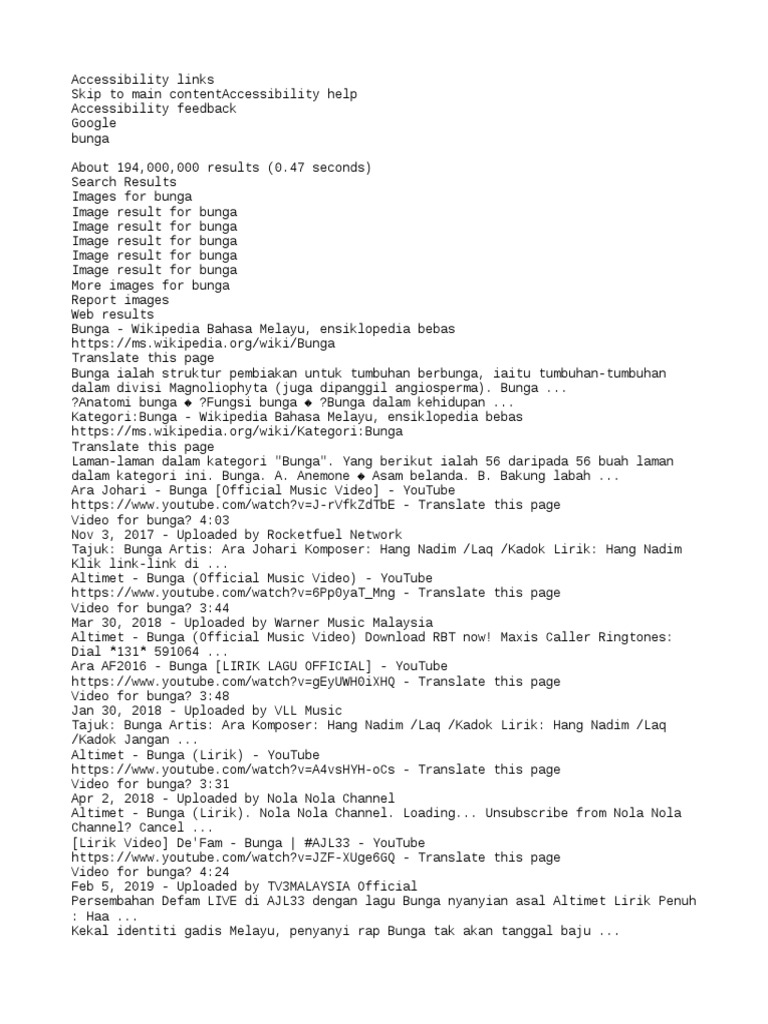 Accessibility links
Skip to main contentAccessibility help
Accessibility feedback
Google
bunga

About 194,000,000 results (0.47 seconds)
Search Results
Images for bunga
Image result for bunga
Image result for bunga
Image result for bunga
Image result for bunga
Image result for bunga
More images for bunga
Report images
Web results
Bunga - Wikipedia Bahasa Melayu, ensiklopedia bebas
https://ms.wikipedia.org/wiki/Bunga
Translate this page
Bunga ialah struktur pembiakan untuk tumbuhan berbunga, iaitu tumbuhan-tumbuhan dalam divisi Magnoliophyta (juga dipanggil angiosperma). Bunga ...
?Anatomi bunga ◆ ?Fungsi bunga ◆ ?Bunga dalam kehidupan ...
Kategori:Bunga - Wikipedia Bahasa Melayu, ensiklopedia bebas
https://ms.wikipedia.org/wiki/Kategori:Bunga
Translate this page
Laman-laman dalam kategori "Bunga". Yang berikut ialah 56 daripada 56 buah laman dalam kategori ini. Bunga. A. Anemone ◆ Asam belanda. B. Bakung labah ...
Ara Johari - Bunga [Official Music Video] - YouTube
https://www.youtube.com/watch?v=J-rVfkZdTbE - Translate this page
Video for bunga? 4:03
Nov 3, 2017 - Uploaded by Rocketfuel Network
Tajuk: Bunga Artis: Ara Johari Komposer: Hang Nadim /Laq /Kadok Lirik: Hang Nadim Klik link-link di ...
Altimet - Bunga (Official Music Video) - YouTube
https://www.youtube.com/watch?v=6Pp0yaT_Mng - Translate this page
Video for bunga? 3:44
Mar 30, 2018 - Uploaded by Warner Music Malaysia
Altimet - Bunga (Official Music Video) Download RBT now! Maxis Caller Ringtones: Dial *131* 591064 ...
Ara AF2016 - Bunga [LIRIK LAGU OFFICIAL] - YouTube
https://www.youtube.com/watch?v=gEyUWH0iXHQ - Translate this page
Video for bunga? 3:48
Jan 30, 2018 - Uploaded by VLL Music
Tajuk: Bunga Artis: Ara Komposer: Hang Nadim /Laq /Kadok Lirik: Hang Nadim /Laq /Kadok Jangan ...
Altimet - Bunga (Lirik) - YouTube
https://www.youtube.com/watch?v=A4vsHYH-oCs - Translate this page
Video for bunga? 3:31
Apr 2, 2018 - Uploaded by Nola Nola Channel
Altimet - Bunga (Lirik). Nola Nola Channel. Loading... Unsubscribe from Nola Nola Channel? Cancel ...
[Lirik Video] De'Fam - Bunga | #AJL33 - YouTube
https://www.youtube.com/watch?v=JZF-XUge6GQ - Translate this page
Video for bunga? 4:24
Feb 5, 2019 - Uploaded by TV3MALAYSIA Official
Persembahan Defam LIVE di AJL33 dengan lagu Bunga nyanyian asal Altimet Lirik Penuh : Haa ...
Kekal identiti gadis Melayu, penyanyi rap Bunga tak akan tanggal baju ...